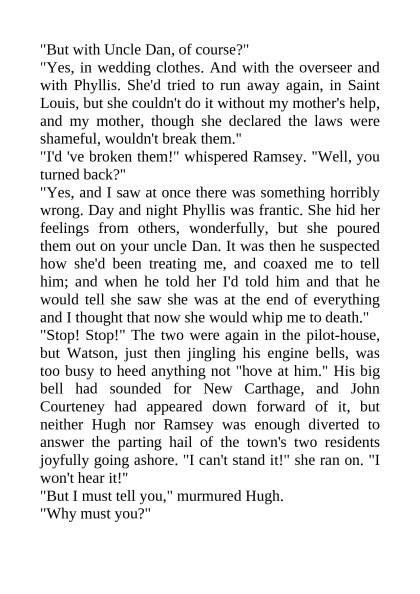 "But with Uncle Dan, of course?"

"Yes, in wedding clothes. And with the overseer and with Phyllis. She'd tried to run away again, in Saint Louis, but she couldn't do it without my mother's help, and my mother, though she declared the laws were shameful, wouldn't break them."

"I'd 've broken them!" whispered Ramsey. "Well, you turned back?"

"Yes, and I saw at once there was something horribly wrong. Day and night Phyllis was frantic. She hid her feelings from others, wonderfully, but she poured them out on your uncle Dan. It was then he suspected how she'd been treating me, and coaxed me to tell him; and when he told her I'd told him and that he would tell she saw she was at the end of everything and I thought that now she would whip me to death."

"Stop! Stop!" The two were again in the pilot-house, but Watson, just then jingling his engine bells, was too busy to heed anything not "hove at him." His big bell had sounded for New Carthage, and John Courteney had appeared down forward of it, but neither Hugh nor Ramsey was enough diverted to answer the parting hail of the town's two residents joyfully going ashore. "I can't stand it!" she ran on. "I won't hear it!"

"But I must tell you," murmured Hugh.

"Why must you?"